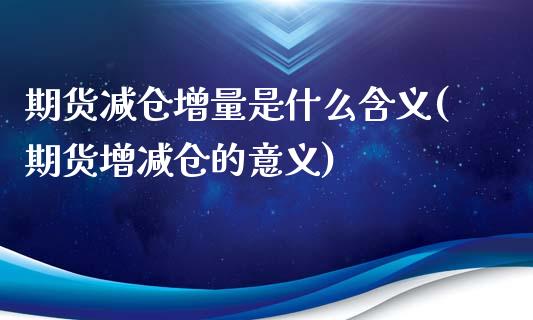 期货减仓增量是什么含义(期货增减仓的意义)